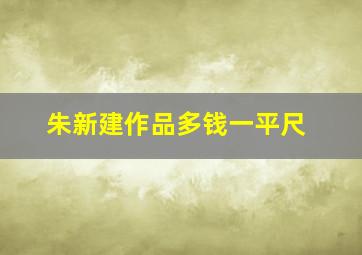 朱新建作品多钱一平尺